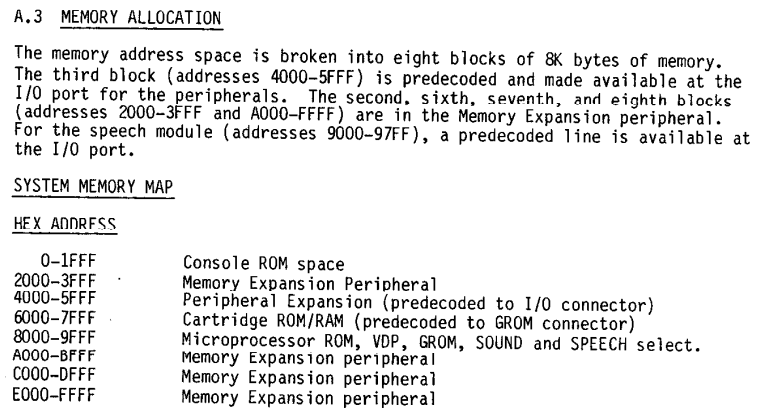 A.3 MEMORY ALLOCATION

The memory address space is broken into eight blocks of 8K bytes of memory. The third block (addresses 4000-5FFF) is predecoded and made available at the I/O port for the peripherals. The second, sixth, seventh, and eighth blocks (addresses 2000-3FFF and A000-FFFF) are in the Memory Expansion peripheral. For the speech module (addresses 9000-97FF), a predecoded line is available at the I/O port.

SYSTEM MEMORY MAP

HEX ADDRESS

0-1FFF Console ROM space
2000-3FFF Memory Expansion Peripheral
4000-5FFF Peripheral Expansion (predecoded to I/O connector)
6000-7FFF Cartridge ROM/RAM (predecoded to GROM connector)
8000-9FFF Microprocessor ROM, VDP, GROM, SOUND and SPEECH select.
A000-BFFF Memory Expansion peripheral
C000-DFFF Memory Expansion peripheral
E000-FFFF Memory Expansion peripheral